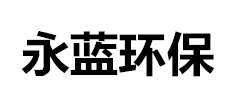 永蓝环保